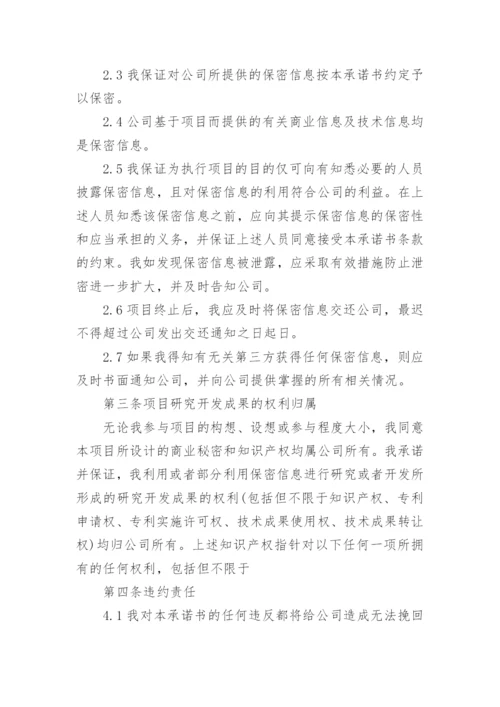 2.3 我保证对公司所提供的保密信息按本承诺书约定予以保密。

2.4 公司基于项目而提供的有关商业信息及技术信息均是保密信息。

2.5 我保证为执行项目的目的仅可向有知悉必要的人员披露保密信息，且对保密信息的利用符合公司的利益。在上述人员知悉该保密信息之前，应向其提示保密信息的保密性和应当承担的义务，并保证上述人员同意接受本承诺书条款的约束。我如发现保密信息被泄露，应采取有效措施防止泄密进一步扩大，并及时告知公司。

2.6 项目终止后，我应及时将保密信息交还公司，最迟不得超过公司发出交还通知之日起日。

2.7 如果我得知有无关第三方获得任何保密信息，则应及时书面通知公司，并向公司提供掌握的所有相关情况。

第三条项目研究开发成果的权利归属

无论我参与项目的构想、设想或参与程度大小，我同意本项目所设计的商业秘密和知识产权均属公司所有。我承诺并保证，我利用或者部分利用保密信息进行研究或者开发所形成的研究开发成果的权利(包括但不限于知识产权、专利申请权、专利实施许可权、技术成果使用权、技术成果转让权)均归公司所有。上述知识产权指针对以下任何一项所拥有的任何权利，包括但不限于

第四条违约责任

4.1 我对本承诺书的任何违反都将给公司造成无法挽回